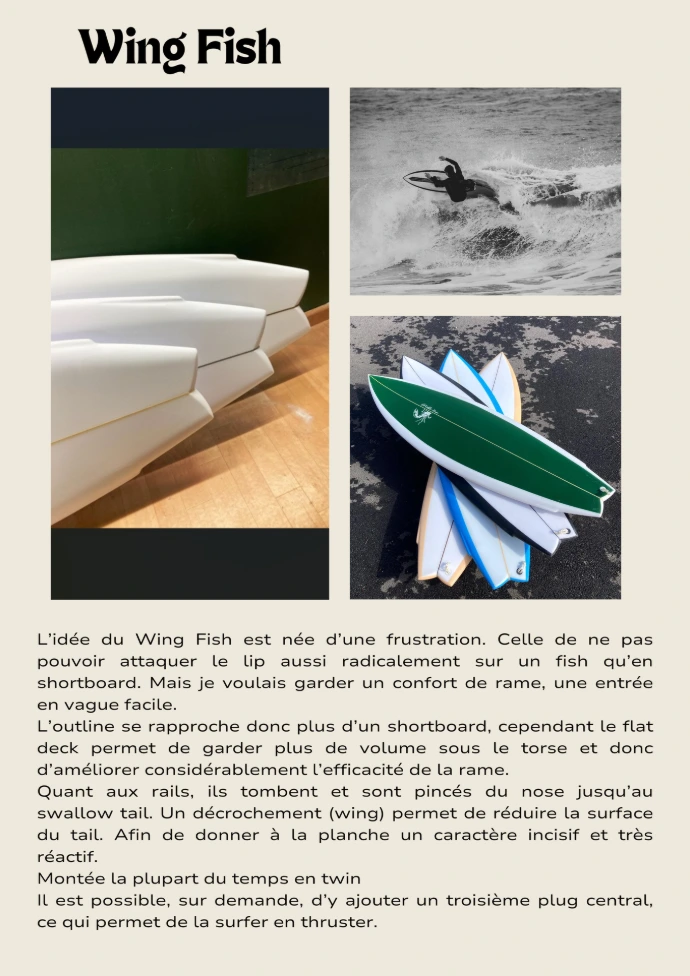 Wing Fish

L'idée du Wing Fish est née d'une frustration. Celle de ne pas pouvoir attaquer le lip aussi radicalement sur un fish qu'en shortboard. Mais je voulais garder un confort de rame, une entrée en vague facile.

L'outline se rapproche donc plus d'un shortboard, cependant le flat deck permet de garder plus de volume sous le torse et donc d'améliorer considérablement l'efficacité de la rame.

Quant aux rails, ils tombent et sont pincés du nose jusqu'au swallow tail. Un décrochement (wing) permet de réduire la surface du tail. Afin de donner à la planche un caractère incisif et très réactif.

Montée la plupart du temps en twin

Il est possible, sur demande, d'y ajouter un troisième plug central, ce qui permet de la surfer en thruster.